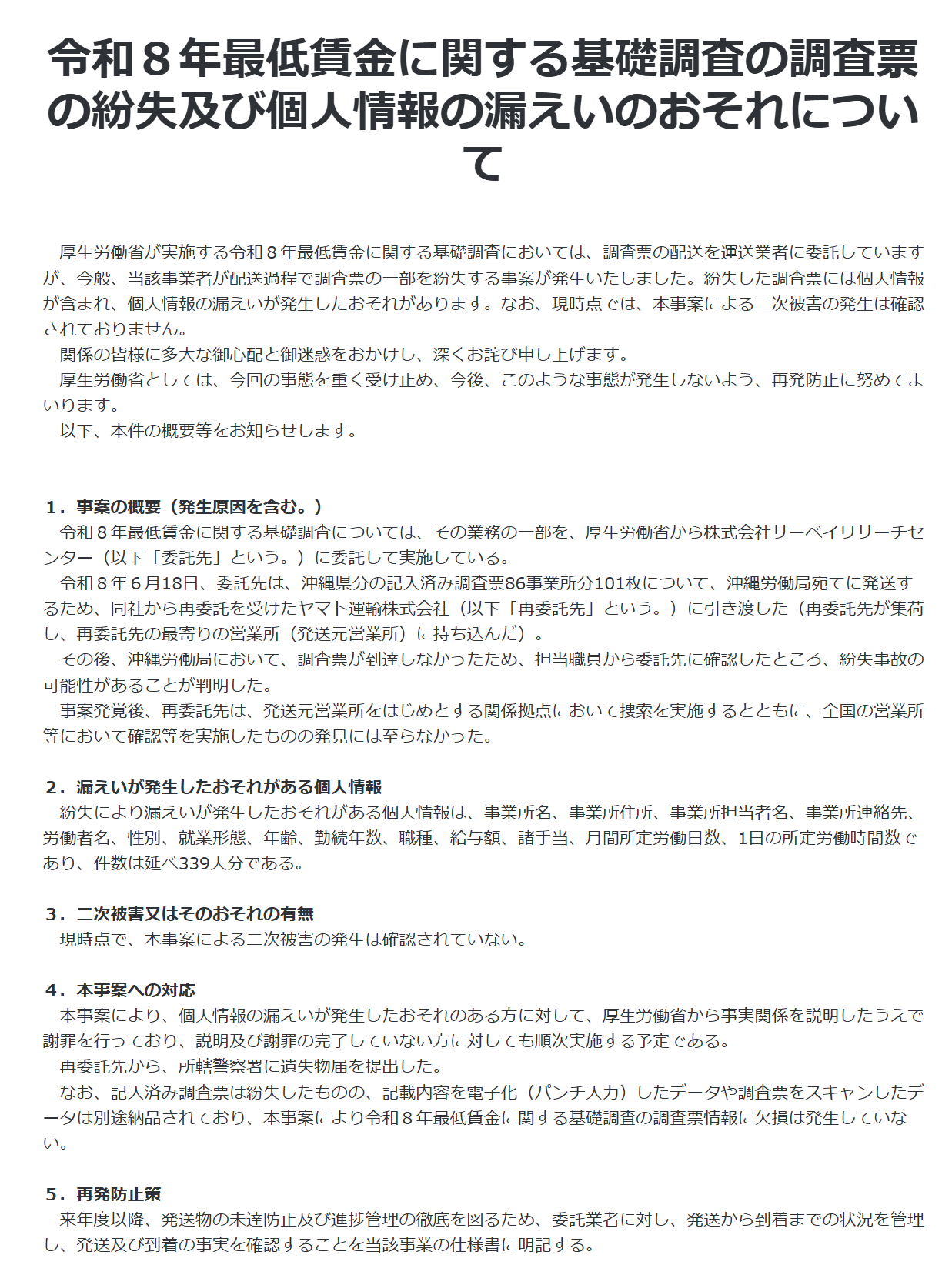 令和８年最低賃金に関する基礎調査の調査票の紛失及び個人情報の漏えいのおそれについて

厚生労働省が実施する令和８年最低賃金に関する基礎調査においては、調査票の配送を運送業者に委託していますが、今般、当該事業者が配送過程で調査票の一部を紛失する事案が発生いたしました。紛失した調査票には個人情報が含まれ、個人情報の漏えいが発生したおそれがあります。なお、現時点では、本事案による二次被害の発生は確認されておりません。
関係の皆様に多大な御心配と御迷惑をおかけし、深くお詫び申し上げます。
厚生労働省としては、今回の事態を重く受け止め、今後、このような事態が発生しないよう、再発防止に努めてまいります。
以下、本件の概要等をお知らせします。

１．事案の概要（発生原因を含む。）
令和８年最低賃金に関する基礎調査については、その業務の一部を、厚生労働省から株式会社サーベイリサーチセンター（以下「委託先」という。）に委託して実施している。
令和８年６月18日、委託先は、沖縄県分の記入済み調査票86事業所分101枚について、沖縄労働局宛てに発送するため、同社から再委託を受けたヤマト運輸株式会社（以下「再委託先」という。）に引き渡した（再委託先が集荷し、再委託先の最寄りの営業所（発送元営業所）に持ち込んだ）。
その後、沖縄労働局において、調査票が到達しなかったため、担当職員から委託先に確認したところ、紛失事故の可能性があることが判明した。
事案発覚後、再委託先は、発送元営業所をはじめとする関係拠点において捜索を実施するとともに、全国の営業所等において確認等を実施したものの発見には至らなかった。

２．漏えいが発生したおそれがある個人情報
紛失により漏えいが発生したおそれがある個人情報は、事業所名、事業所住所、事業所担当者名、事業所連絡先、労働者名、性別、就業形態、年齢、勤続年数、職種、給与額、諸手当、月間所定労働日数、1日の所定労働時間数であり、件数は延べ339人分である。

３．二次被害又はそのおそれの有無
現時点で、本事案による二次被害の発生は確認されていない。

４．本事案への対応
本事案により、個人情報の漏えいが発生したおそれのある方に対して、厚生労働省から事実関係を説明したうえで謝罪を行っており、説明及び謝罪の完了していない方に対しても順次実施する予定である。
再委託先から、所轄警察署に遺失物届を提出した。
なお、記入済み調査票は紛失したものの、記載内容を電子化（パンチ入力）したデータや調査票をスキャンしたデータは別途納品されており、本事案により令和８年最低賃金に関する基礎調査の調査票情報に欠損は発生していない。

５．再発防止策
来年度以降、発送物の未達防止及び進捗管理の徹底を図るため、委託業者に対し、発送から到着までの状況を管理し、発送及び到着の事実を確認することを当該事業の仕様書に明記する。